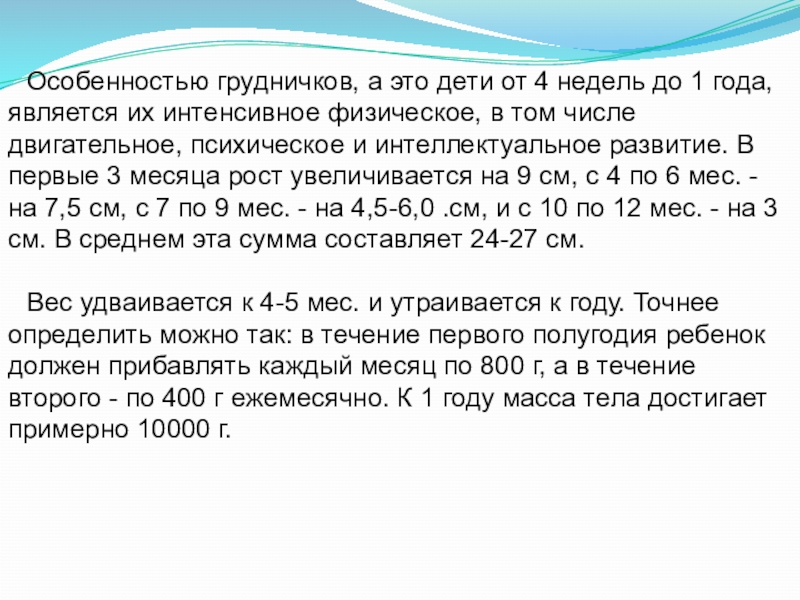 Особенностью грудничков, а это дети от 4 недель до 1 года, является их интенсивное физическое, в том числе двигательное, психическое и интеллектуальное развитие. В первые 3 месяца рост увеличивается на 9 см, с 4 по 6 мес. - на 7,5 см, с 7 по 9 мес. - на 4,5-6,0 .см, и с 10 по 12 мес. - на 3 см. В среднем эта сумма составляет 24-27 см.

Вес удваивается к 4-5 мес. и утраивается к году. Точнее определить можно так: в течение первого полугодия ребенок должен прибавлять каждый месяц по 800 г, а в течение второго - по 400 г ежемесячно. К 1 году масса тела достигает примерно 10000 г.